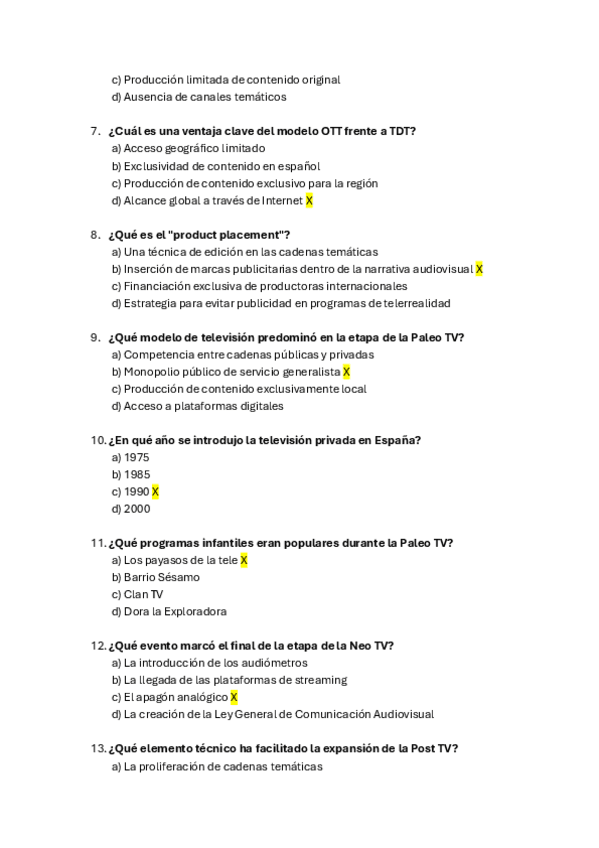 c) Producción limitada de contenido original
d) Ausencia de canales temáticos

7. ¿Cuál es una ventaja clave del modelo OTT frente a TDT?
a) Acceso geográfico limitado
b) Exclusividad de contenido en español
c) Producción de contenido exclusivo para la región
d) Alcance global a través de Internet X

8. ¿Qué es el "product placement"?
a) Una técnica de edición en las cadenas temáticas
b) Inserción de marcas publicitarias dentro de la narrativa audiovisual X
c) Financiación exclusiva de productoras internacionales
d) Estrategia para evitar publicidad en programas de telerrealidad

9. ¿Qué modelo de televisión predominó en la etapa de la Paleo TV?
a) Competencia entre cadenas públicas y privadas
b) Monopolio público de servicio generalista X
c) Producción de contenido exclusivamente local
d) Acceso a plataformas digitales

10. ¿En qué año se introdujo la televisión privada en España?
a) 1975
b) 1985
c) 1990 X
d) 2000

11. ¿Qué programas infantiles eran populares durante la Paleo TV?
a) Los payasos de la tele X
b) Barrio Sésamo
c) Clan TV
d) Dora la Exploradora

12. ¿Qué evento marcó el final de la etapa de la Neo TV?
a) La introducción de los audiómetros
b) La llegada de las plataformas de streaming
c) El apagón analógico X
d) La creación de la Ley General de Comunicación Audiovisual

13. ¿Qué elemento técnico ha facilitado la expansión de la Post TV?
a) La proliferación de cadenas temáticas